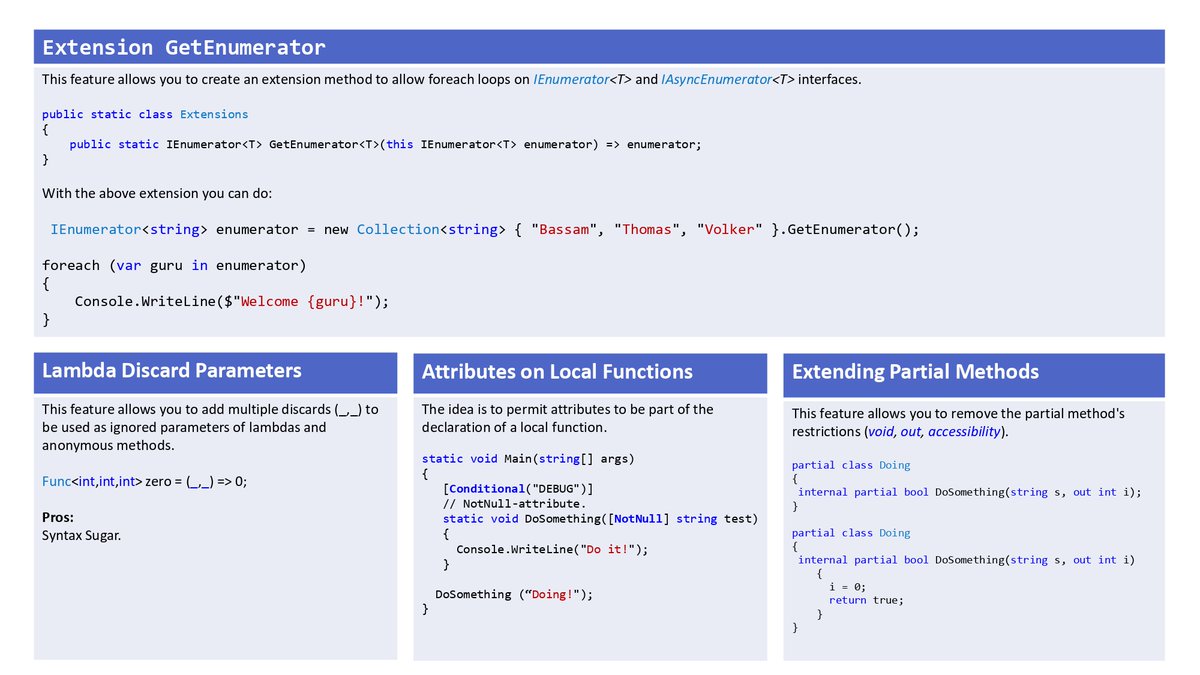 Extension GetEnumerator

This feature allows you to create an extension method to allow foreach loops on IEnumerator<T> and IAsyncEnumerator<T> interfaces.

public static class Extensions
{
    public static IEnumerator<T> GetEnumerator<T>(this IEnumerator<T> enumerator) => enumerator;
}

With the above extension you can do:

IEnumerator<string> enumerator = new Collection<string> { "Bassam", "Thomas", "Volker" }.GetEnumerator();

foreach (var guru in enumerator)
{
    Console.WriteLine($"Welcome {guru}!");
}

Lambda Discard Parameters

This feature allows you to add multiple discards (_,_) to be used as ignored parameters of lambdas and anonymous methods.

Func<int,int,int> zero = (_,_) => 0;

Pros:
Syntax Sugar.

Attributes on Local Functions

The idea is to permit attributes to be part of the declaration of a local function.

static void Main(string[] args)
{
    [Conditional("DEBUG")]
    // NotNull-attribute.
    static void DoSomething([NotNull] string test)
    {
        Console.WriteLine("Do it!");
    }

    DoSomething ("Doing!");
}

Extending Partial Methods

This feature allows you to remove the partial method's restrictions (void, out, accessibility).

partial class Doing
{
    internal partial bool DoSomething(string s, out int i);
}

partial class Doing
{
    internal partial bool DoSomething(string s, out int i)
    {
        i = 0;
        return true;
    }
}